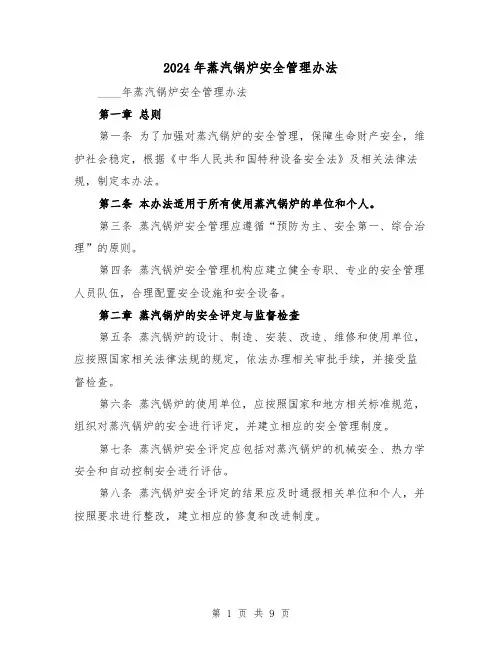 2024年蒸汽锅炉安全管理办法

____年蒸汽锅炉安全管理办法

第一章 总则

第一条 为了加强对蒸汽锅炉的安全管理，保障生命财产安全，维护社会稳定，根据《中华人民共和国特种设备安全法》及相关法律法规，制定本办法。

第二条 本办法适用于所有使用蒸汽锅炉的单位和个人。

第三条 蒸汽锅炉安全管理应遵循“预防为主、安全第一、综合治理”的原则。

第四条 蒸汽锅炉安全管理机构应建立健全专职、专业的安全管理人员队伍，合理配置安全设施和安全设备。

第二章 蒸汽锅炉的安全评定与监督检查

第五条 蒸汽锅炉的设计、制造、安装、改造、维修和使用单位，应按照国家相关法律法规的规定，依法办理相关审批手续，并接受监督检查。

第六条 蒸汽锅炉的使用单位，应按照国家和地方相关标准规范，组织对蒸汽锅炉的安全进行评定，并建立相应的安全管理制度。

第七条 蒸汽锅炉安全评定应包括对蒸汽锅炉的机械安全、热力学安全和自动控制安全进行评估。

第八条 蒸汽锅炉安全评定的结果应及时通报相关单位和个人，并按照要求进行整改，建立相应的修复和改进制度。

第 1 页 共 9 页